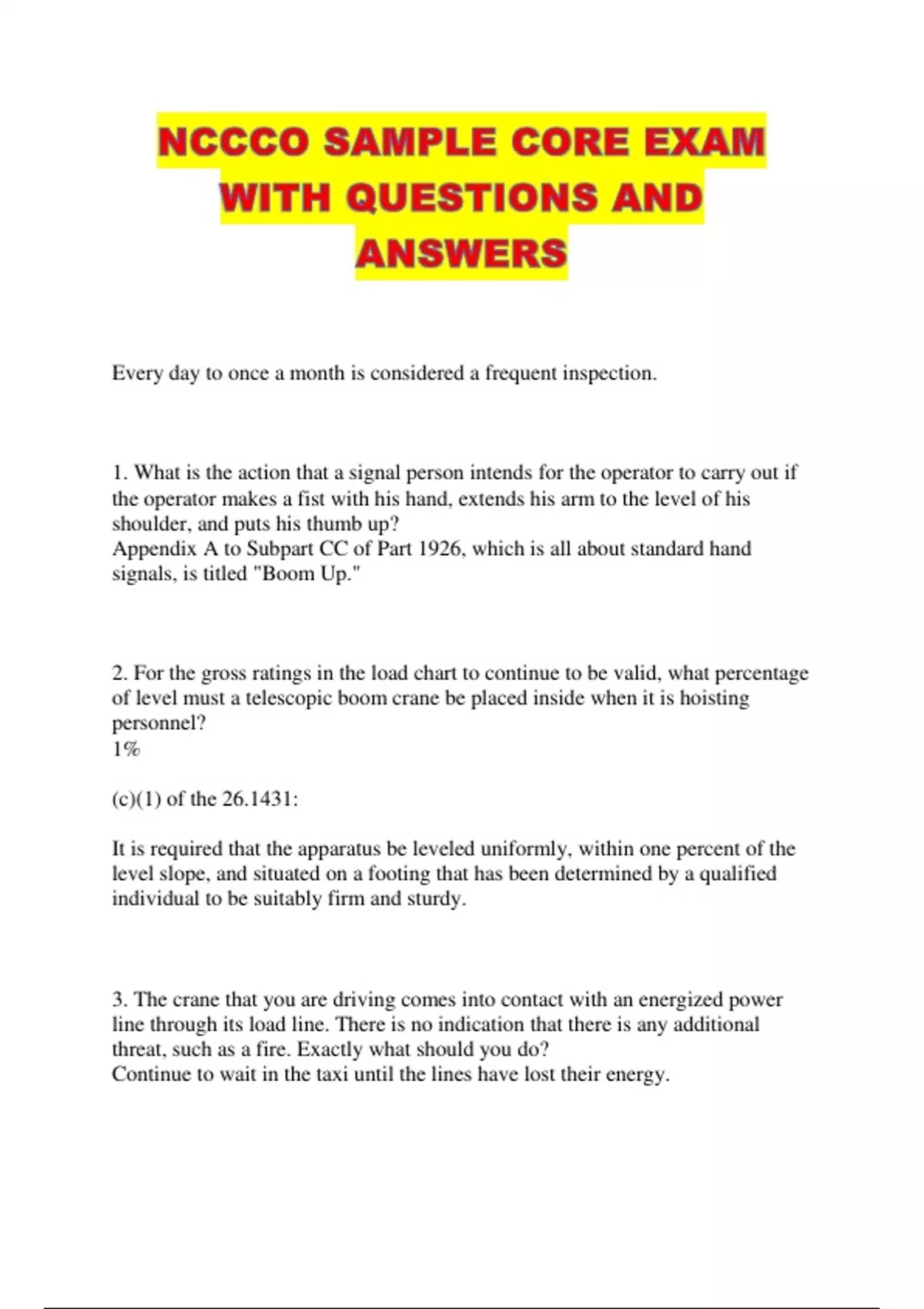 NCCCO SAMPLE CORE EXAM WITH QUESTIONS AND ANSWERS

Every day to once a month is considered a frequent inspection.

1. What is the action that a signal person intends for the operator to carry out if the operator makes a fist with his hand, extends his arm to the level of his shoulder, and puts his thumb up?
Appendix A to Subpart CC of Part 1926, which is all about standard hand signals, is titled "Boom Up."

2. For the gross ratings in the load chart to continue to be valid, what percentage of level must a telescopic boom crane be placed inside when it is hoisting personnel?
1%

(c)(1) of the 26.1431:

It is required that the apparatus be leveled uniformly, within one percent of the level slope, and situated on a footing that has been determined by a qualified individual to be suitably firm and sturdy.

3. The crane that you are driving comes into contact with an energized power line through its load line. There is no indication that there is any additional threat, such as a fire. Exactly what should you do?
Continue to wait in the taxi until the lines have lost their energy.